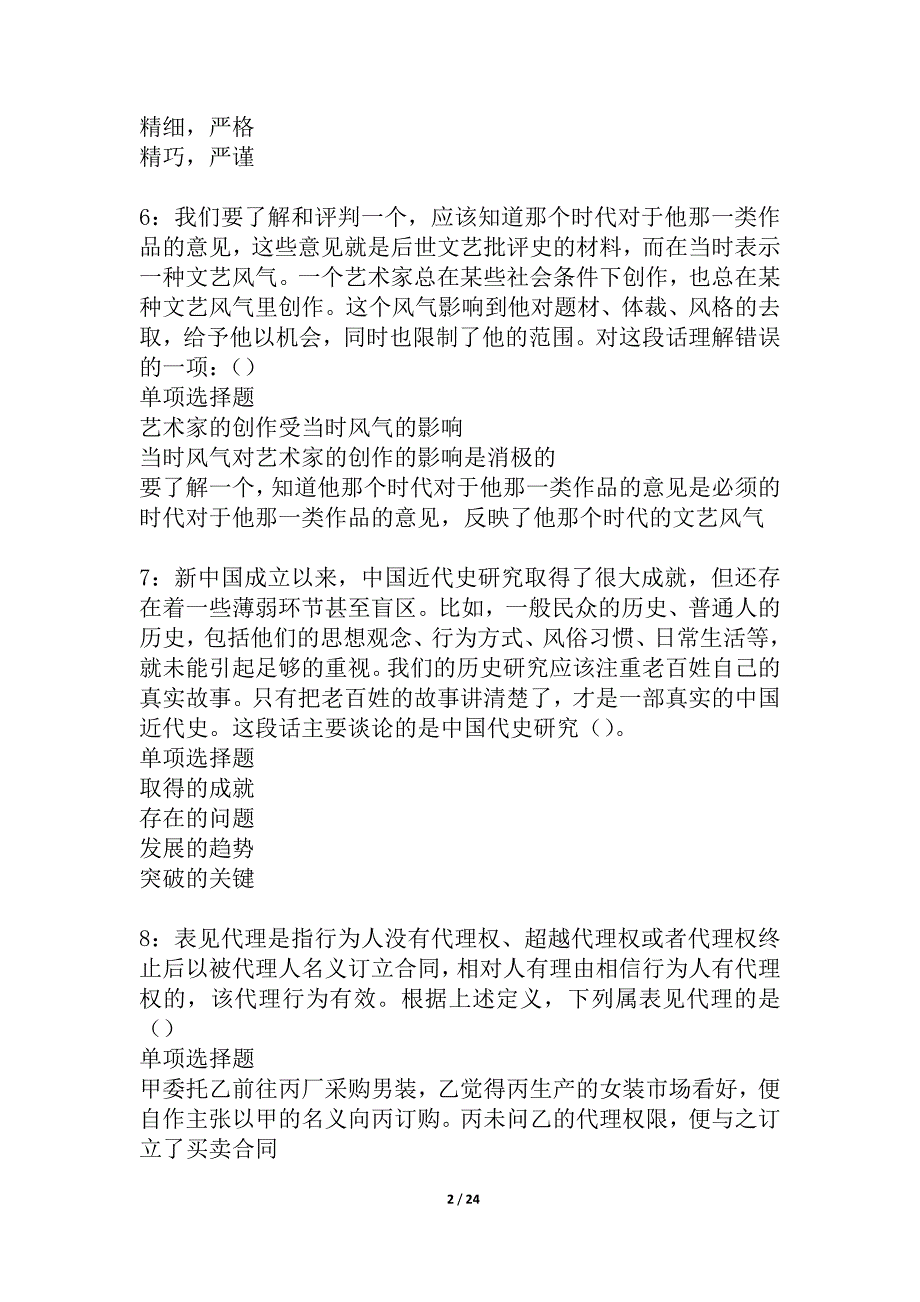 精细，严格
精巧，严谨

6：我们要了解和评判一个，应该知道那个时代对于他那一类作品的意见，这些意见就是后世文艺批评史的材料，而在当时表示一种文艺风气。一个艺术家总在某些社会条件下创作，也总在某种文艺风气里创作。这个风气影响到他对题材、体裁、风格的去取，给予他以机会，同时也限制了他的范围。对这段话理解错误的一项：()
单项选择题
艺术家的创作受当时风气的影响
当时风气对艺术家的创作的影响是消极的
要了解一个，知道他那个时代对于他那一类作品的意见是必须的
时代对于他那一类作品的意见，反映了他那个时代的文艺风气

7：新中国成立以来，中国近代史研究取得了很大成就，但还存在着一些薄弱环节甚至盲区。比如，一般民众的历史、普通人的历史，包括他们的思想观念、行为方式、风俗习惯、日常生活等，就未能引起足够的重视。我们的历史研究应该注重老百姓自己的真实故事。只有把老百姓的故事讲清楚了，才是一部真实的中国近代史。这段话主要谈论的是中国代史研究()。
单项选择题
取得的成就
存在的问题
发展的趋势
突破的关键

8：表见代理是指行为人没有代理权、超越代理权或者代理权终止后以被代理人名义订立合同，相对人有理由相信行为人有代理权的，该代理行为有效。根据上述定义，下列属表见代理的是()
单项选择题
甲委托乙前往丙厂采购男装，乙觉得丙生产的女装市场看好，便自作主张以甲的名义向丙订购。丙未问乙的代理权限，便与之订立了买卖合同

2 / 24